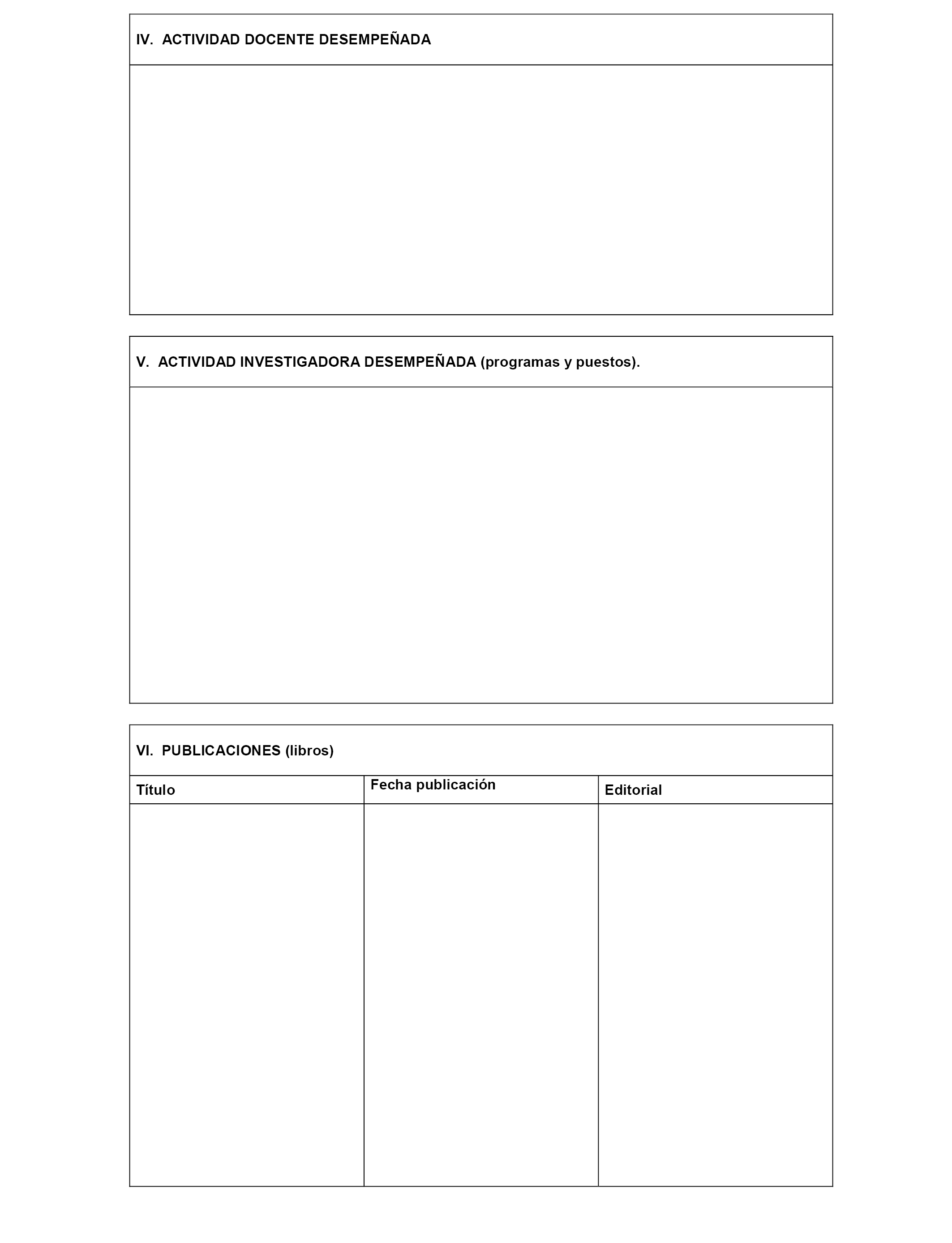 IV. ACTIVIDAD DOCENTE DESEMPEÑADA

V. ACTIVIDAD INVESTIGADORA DESEMPEÑADA (programas y puestos).

VI. PUBLICACIONES (libros)

| Título | Fecha publicación | Editorial |
|---|---|---|
| | | |